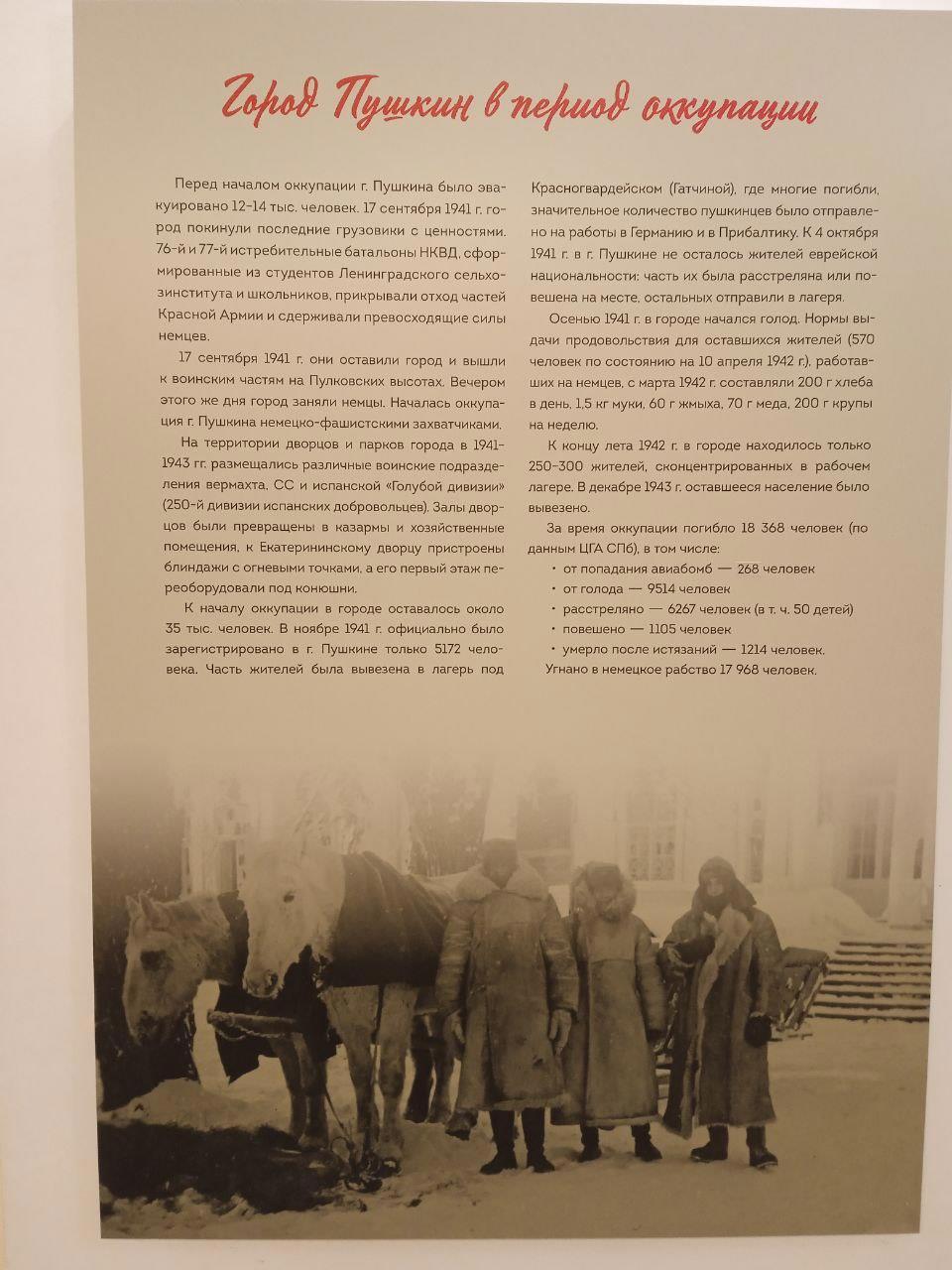 Город Пушкин в период оккупации

Перед началом оккупации г. Пушкина было эвакуировано 12–14 тыс. человек. 17 сентября 1941 г. город покинули последние грузовики с ценностями. 76-й и 77-й истребительные батальоны НКВД, сформированные из студентов Ленинградского сельхозинститута и школьников, прикрывали отход частей Красной Армии и сдерживали превосходящие силы немцев.

17 сентября 1941 г. они оставили город и вышли к воинским частям на Пулковских высотах. Вечером этого же дня город заняли немцы. Началась оккупация г. Пушкина немецко-фашистскими захватчиками.

На территории дворцов и парков города в 1941–1943 гг. размещались различные воинские подразделения вермахта, СС и испанской «Голубой дивизии» (250-й дивизии испанских добровольцев). Залы дворцов были превращены в казармы и хозяйственные помещения, к Екатерининскому дворцу пристроены блиндажи с огневыми точками, а его первый этаж переоборудовали под конюшни.

К началу оккупации в городе оставалось около 35 тыс. человек. В ноябре 1941 г. официально было зарегистрировано в г. Пушкине только 5172 человека. Часть жителей была вывезена в лагерь под Красногвардейском (Гатчиной), где многие погибли, значительное количество пушкинцев было отправлено на работы в Германию и в Прибалтику. К 4 октября 1941 г. в г. Пушкине не осталось жителей еврейской национальности: часть их была расстреляна или повешена на месте, остальных отправили в лагеря.

Осенью 1941 г. в городе начался голод. Нормы выдачи продовольствия для оставшихся жителей (570 человек по состоянию на 10 апреля 1942 г.), работавших на немцев, с марта 1942 г. составляли 200 г хлеба в день, 1,5 кг муки, 60 г жмыха, 70 г меда, 200 г крупы на неделю.

К концу лета 1942 г. в городе находилось только 250–300 жителей, сконцентрированных в рабочем лагере. В декабре 1943 г. оставшееся население было вывезено.

За время оккупации погибло 18 368 человек (по данным ЦГА СПб), в том числе:
• от попадания авиабомб — 268 человек
• от голода — 9514 человек
• расстреляно — 6267 человек (в т. ч. 50 детей)
• повешено — 1105 человек
• умерло после истязаний — 1214 человек.
Угнано в немецкое рабство 17 968 человек.